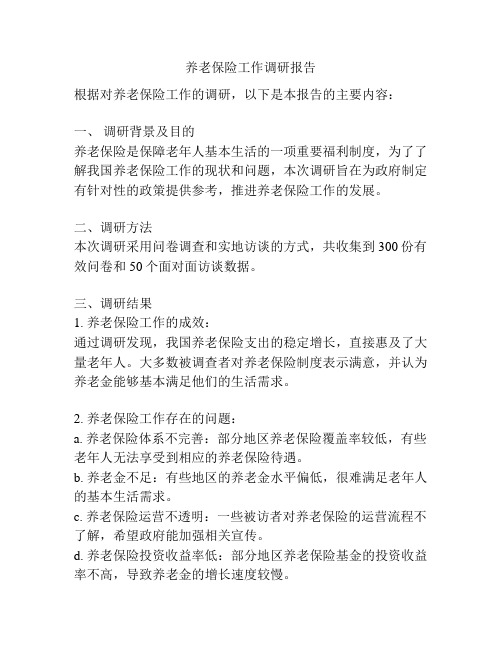 养老保险工作调研报告

根据对养老保险工作的调研，以下是本报告的主要内容：

一、 调研背景及目的
养老保险是保障老年人基本生活的一项重要福利制度，为了了解我国养老保险工作的现状和问题，本次调研旨在为政府制定有针对性的政策提供参考，推进养老保险工作的发展。

二、调研方法
本次调研采用问卷调查和实地访谈的方式，共收集到 300 份有效问卷和 50 个面对面访谈数据。

三、调研结果
1. 养老保险工作的成效：
通过调研发现，我国养老保险支出的稳定增长，直接惠及了大量老年人。大多数被调查者对养老保险制度表示满意，并认为养老金能够基本满足他们的生活需求。

2. 养老保险工作存在的问题：
a. 养老保险体系不完善：部分地区养老保险覆盖率较低，有些老年人无法享受到相应的养老保险待遇。
b. 养老金不足：有些地区的养老金水平偏低，很难满足老年人的基本生活需求。
c. 养老保险运营不透明：一些被访者对养老保险的运营流程不了解，希望政府能加强相关宣传。
d. 养老保险投资收益率低：部分地区养老保险基金的投资收益率不高，导致养老金的增长速度较慢。